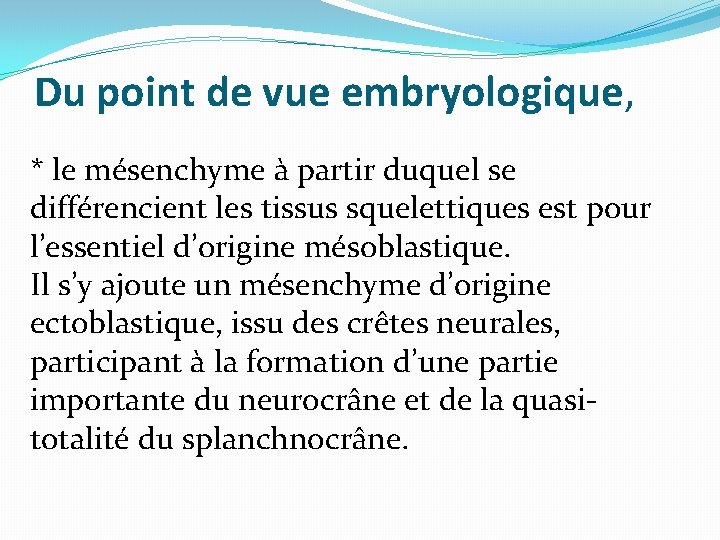 Du point de vue embryologique,

* le mésenchyme à partir duquel se différencient les tissus squelettiques est pour l'essentiel d'origine mésoblastique.
Il s'y ajoute un mésenchyme d'origine ectoblastique, issu des crêtes neurales, participant à la formation d'une partie importante du neurocrâne et de la quasi-totalité du splanchnocrâne.